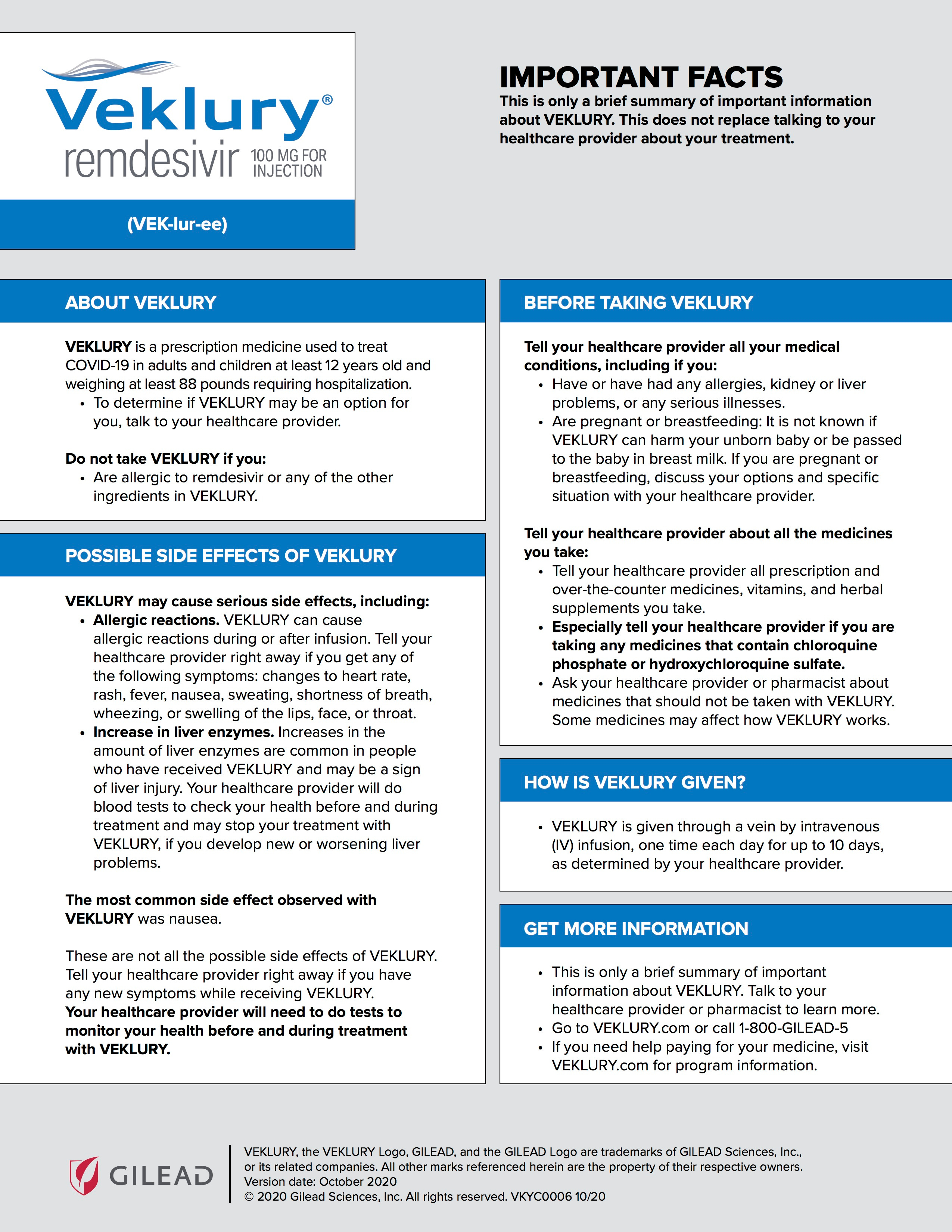 Veklury®
remdesivir 100 MG FOR INJECTION

(VEK-lur-ee)

IMPORTANT FACTS
This is only a brief summary of important information about VEKLURY. This does not replace talking to your healthcare provider about your treatment.

ABOUT VEKLURY

VEKLURY is a prescription medicine used to treat COVID-19 in adults and children at least 12 years old and weighing at least 88 pounds requiring hospitalization.
• To determine if VEKLURY may be an option for you, talk to your healthcare provider.

Do not take VEKLURY if you:
• Are allergic to remdesivir or any of the other ingredients in VEKLURY.

POSSIBLE SIDE EFFECTS OF VEKLURY

VEKLURY may cause serious side effects, including:
• Allergic reactions. VEKLURY can cause allergic reactions during or after infusion. Tell your healthcare provider right away if you get any of the following symptoms: changes to heart rate, rash, fever, nausea, sweating, shortness of breath, wheezing, or swelling of the lips, face, or throat.
• Increase in liver enzymes. Increases in the amount of liver enzymes are common in people who have received VEKLURY and may be a sign of liver injury. Your healthcare provider will do blood tests to check your health before and during treatment and may stop your treatment with VEKLURY, if you develop new or worsening liver problems.

The most common side effect observed with VEKLURY was nausea.

These are not all the possible side effects of VEKLURY. Tell your healthcare provider right away if you have any new symptoms while receiving VEKLURY. Your healthcare provider will need to do tests to monitor your health before and during treatment with VEKLURY.

BEFORE TAKING VEKLURY

Tell your healthcare provider all your medical conditions, including if you:
• Have or have had any allergies, kidney or liver problems, or any serious illnesses.
• Are pregnant or breastfeeding: It is not known if VEKLURY can harm your unborn baby or be passed to the baby in breast milk. If you are pregnant or breastfeeding, discuss your options and specific situation with your healthcare provider.

Tell your healthcare provider about all the medicines you take:
• Tell your healthcare provider all prescription and over-the-counter medicines, vitamins, and herbal supplements you take.
• Especially tell your healthcare provider if you are taking any medicines that contain chloroquine phosphate or hydroxychloroquine sulfate.
• Ask your healthcare provider or pharmacist about medicines that should not be taken with VEKLURY. Some medicines may affect how VEKLURY works.

HOW IS VEKLURY GIVEN?

• VEKLURY is given through a vein by intravenous (IV) infusion, one time each day for up to 10 days, as determined by your healthcare provider.

GET MORE INFORMATION

• This is only a brief summary of important information about VEKLURY. Talk to your healthcare provider or pharmacist to learn more.
• Go to VEKLURY.com or call 1-800-GILEAD-5
• If you need help paying for your medicine, visit VEKLURY.com for program information.

GILEAD

VEKLURY, the VEKLURY Logo, GILEAD, and the GILEAD Logo are trademarks of GILEAD Sciences, Inc., or its related companies. All other marks referenced herein are the property of their respective owners.
Version date: October 2020
© 2020 Gilead Sciences, Inc. All rights reserved. VKYC0006 10/20